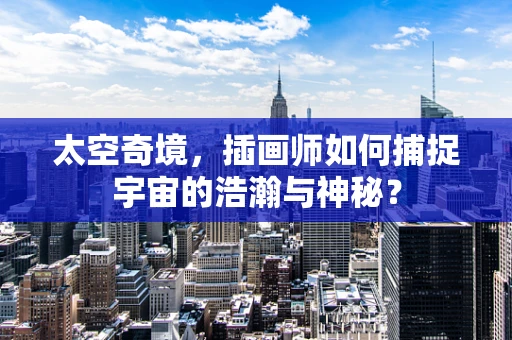 太空奇境，插画师如何捕捉宇宙的浩瀚与神秘？